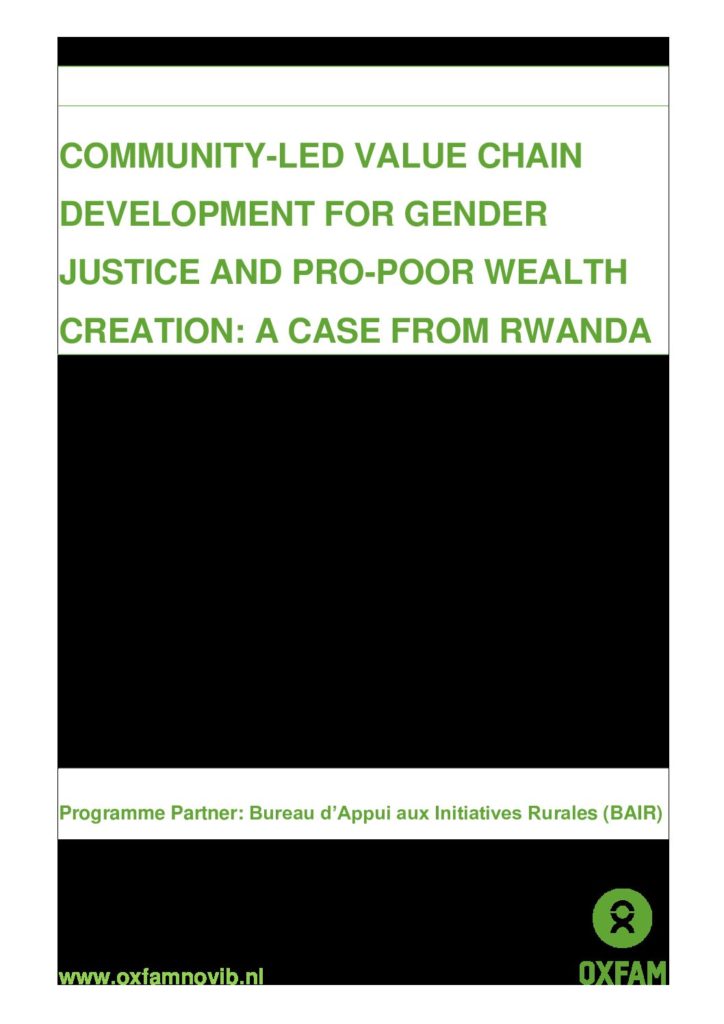 COMMUNITY-LED VALUE CHAIN DEVELOPMENT FOR GENDER JUSTICE AND PRO-POOR WEALTH CREATION: A CASE FROM RWANDA

Programme Partner: Bureau d'Appui aux Initiatives Rurales (BAIR)

www.oxfamnovib.nl

OXFAM